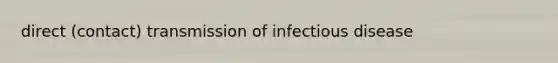 direct (contact) transmission of infectious disease